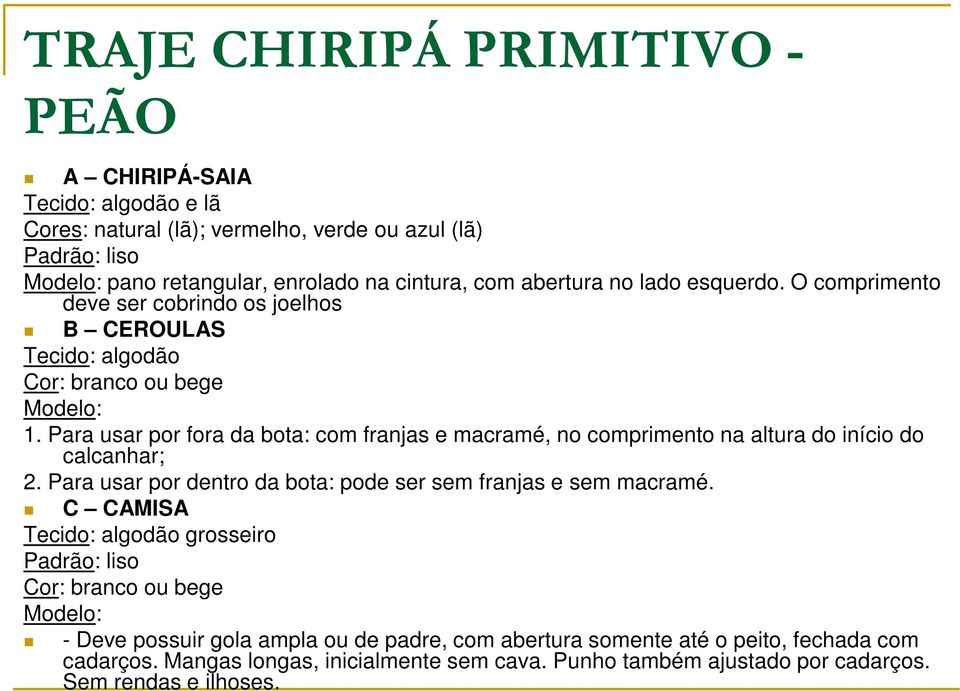 TRAJE CHIRIPÁ PRIMITIVO - PEÃO

A – CHIRIPÁ-SAIA
Tecido: algodão e lã
Cores: natural (lã); vermelho, verde ou azul (lã)
Padrão: liso
Modelo: pano retangular, enrolado na cintura, com abertura no lado esquerdo. O comprimento deve ser cobrindo os joelhos

B – CEROULAS
Tecido: algodão
Cor: branco ou bege
Modelo:
1. Para usar por fora da bota: com franjas e macramé, no comprimento na altura do início do calcanhar;
2. Para usar por dentro da bota: pode ser sem franjas e sem macramé.

C – CAMISA
Tecido: algodão grosseiro
Padrão: liso
Cor: branco ou bege
Modelo:
- Deve possuir gola ampla ou de padre, com abertura somente até o peito, fechada com cadarços. Mangas longas, inicialmente sem cava. Punho também ajustado por cadarços. Sem rendas e ilhoses.